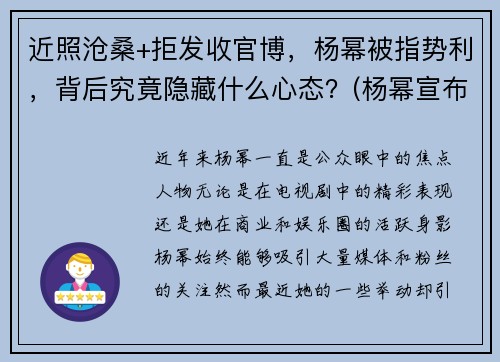 近照沧桑+拒发收官博，杨幂被指势利，背后究竟隐藏什么心态？(杨幂宣布

近年来杨幂一直是公众眼中的焦点人物无论是在电视剧中的精彩表现还是她在商业和娱乐圈的活跃身影杨幂始终能够吸引大量媒体和粉丝的关注然而最近她的一些举动却引